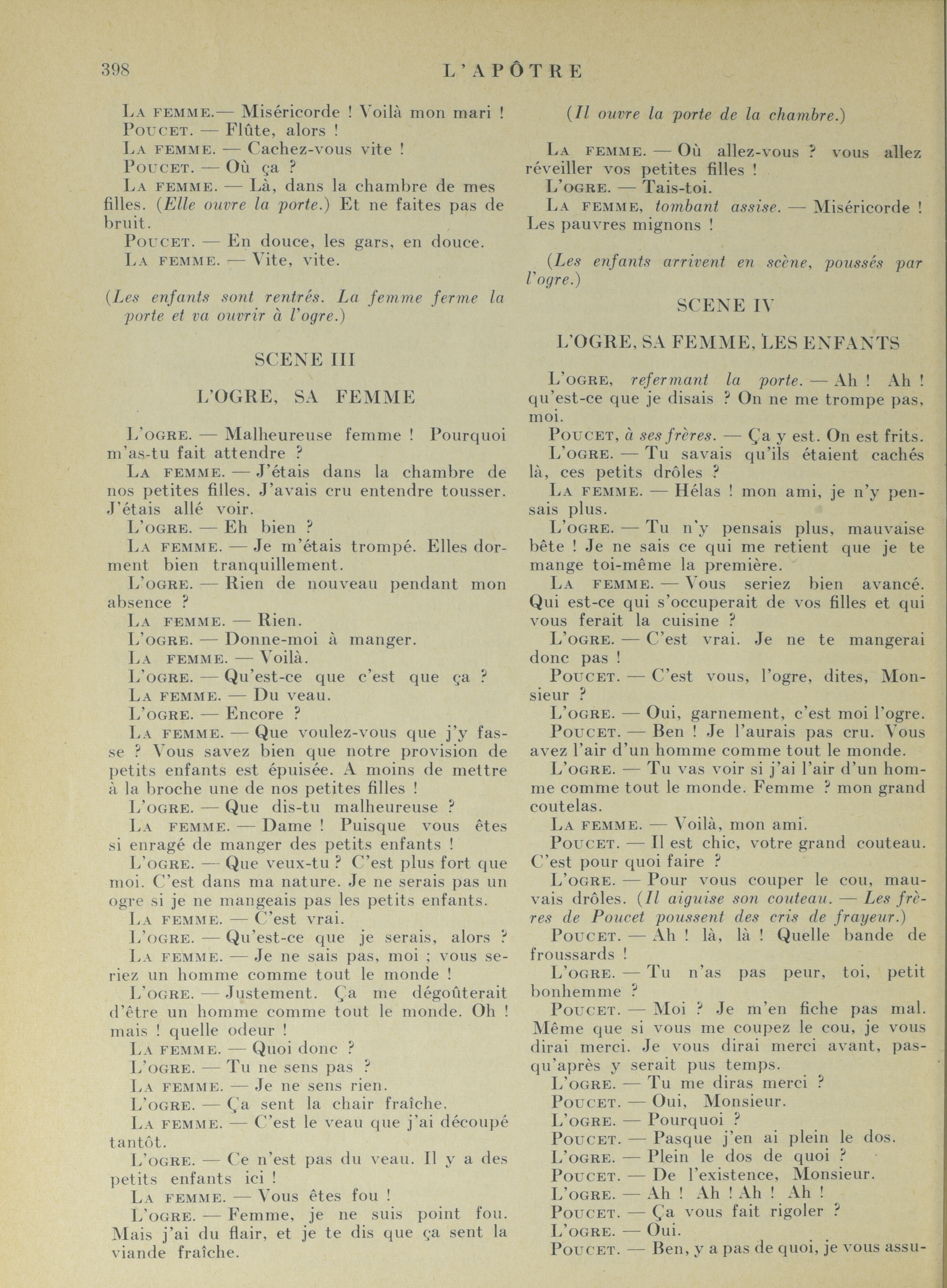 398 L'APÔTRE

La femme.— Miséricorde ! Voilà mon mari !
Poucet. — Flûte, alors !
La femme. — Cachez-vous vite !
Poucet. — Où ça ?
La femme. — Là, dans la chambre de mes filles. (Elle ouvre la porte.) Et ne faites pas de bruit.
Poucet. — En douce, les gars, en douce.
La femme. — Vite, vite.

(Les enfants sont rentrés. La femme ferme la porte et va ouvrir à l'ogre.)

SCENE III

L'OGRE, SA FEMME

L'ogre. — Malheureuse femme ! Pourquoi m'as-tu fait attendre ?
La femme. — J'étais dans la chambre de nos petites filles. J'avais cru entendre tousser. J'étais allé voir.
L'ogre. — Eh bien ?
La femme. — Je m'étais trompé. Elles dorment bien tranquillement.
L'ogre. — Rien de nouveau pendant mon absence ?
La femme. — Rien.
L'ogre. — Donne-moi à manger.
La femme. — Voilà.
L'ogre. — Qu'est-ce que c'est que ça ?
La femme. — Du veau.
L'ogre. — Encore ?
La femme. — Que voulez-vous que j'y fasse ? Vous savez bien que notre provision de petits enfants est épuisée. A moins de mettre à la broche une de nos petites filles !
L'ogre. — Que dis-tu malheureuse ?
La femme. — Dame ! Puisque vous êtes si enragé de manger des petits enfants !
L'ogre. — Que veux-tu ? C'est plus fort que moi. C'est dans ma nature. Je ne serais pas un ogre si je ne mangeais pas les petits enfants.
La femme. — C'est vrai.
L'ogre. — Qu'est-ce que je serais, alors ?
La femme. — Je ne sais pas, moi ; vous seriez un homme comme tout le monde !
L'ogre. — Justement. Ça me dégoûterait d'être un homme comme tout le monde. Oh ! mais ! quelle odeur !
La femme. — Quoi donc ?
L'ogre. — Tu ne sens pas ?
La femme. — Je ne sens rien.
L'ogre. — Ça sent la chair fraîche.
La femme. — C'est le veau que j'ai découpé tantôt.
L'ogre. — Ce n'est pas du veau. Il y a des petits enfants ici !
La femme. — Vous êtes fou !
L'ogre. — Femme, je ne suis point fou. Mais j'ai du flair, et je te dis que ça sent la viande fraîche.

(Il ouvre la porte de la chambre.)

La femme. — Où allez-vous ? vous allez réveiller vos petites filles !
L'ogre. — Tais-toi.
La femme, tombant assise. — Miséricorde ! Les pauvres mignons !

(Les enfants arrivent en scène, poussés par l'ogre.)

SCENE IV

L'OGRE, SA FEMME, LES ENFANTS

L'ogre, refermant la porte. — Ah ! Ah ! qu'est-ce que je disais ? On ne me trompe pas, moi.
Poucet, à ses frères. — Ça y est. On est frits.
L'ogre. — Tu savais qu'ils étaient cachés là, ces petits drôles ?
La femme. — Hélas ! mon ami, je n'y pensais plus.
L'ogre. — Tu n'y pensais plus, mauvaise bête ! Je ne sais ce qui me retient que je te mange toi-même la première.
La femme. — Vous seriez bien avancé. Qui est-ce qui s'occuperait de vos filles et qui vous ferait la cuisine ?
L'ogre. — C'est vrai. Je ne te mangerai donc pas !
Poucet. — C'est vous, l'ogre, dites, Monsieur ?
L'ogre. — Oui, garnement, c'est moi l'ogre.
Poucet. — Ben ! Je l'aurais pas cru. Vous avez l'air d'un homme comme tout le monde.
L'ogre. — Tu vas voir si j'ai l'air d'un homme comme tout le monde. Femme ? mon grand coutelas.
La femme. — Voilà, mon ami.
Poucet. — Il est chic, votre grand couteau. C'est pour quoi faire ?
L'ogre. — Pour vous couper le cou, mauvais drôles. (Il aiguise son couteau. — Les frères de Poucet poussent des cris de frayeur.)
Poucet. — Ah ! là, là ! Quelle bande de froussards !
L'ogre. — Tu n'as pas peur, toi, petit bonhemme ?
Poucet. — Moi ? Je m'en fiche pas mal. Même que si vous me coupez le cou, je vous dirai merci. Je vous dirai merci avant, pasqu'après y serait pus temps.
L'ogre. — Tu me diras merci ?
Poucet. — Oui, Monsieur.
L'ogre. — Pourquoi ?
Poucet. — Pasque j'en ai plein le dos.
L'ogre. — Plein le dos de quoi ?
Poucet. — De l'existence, Monsieur.
L'ogre. — Ah ! Ah ! Ah ! Ah !
Poucet. — Ça vous fait rigoler ?
L'ogre. — Oui.
Poucet. — Ben, y a pas de quoi, je vous assu-